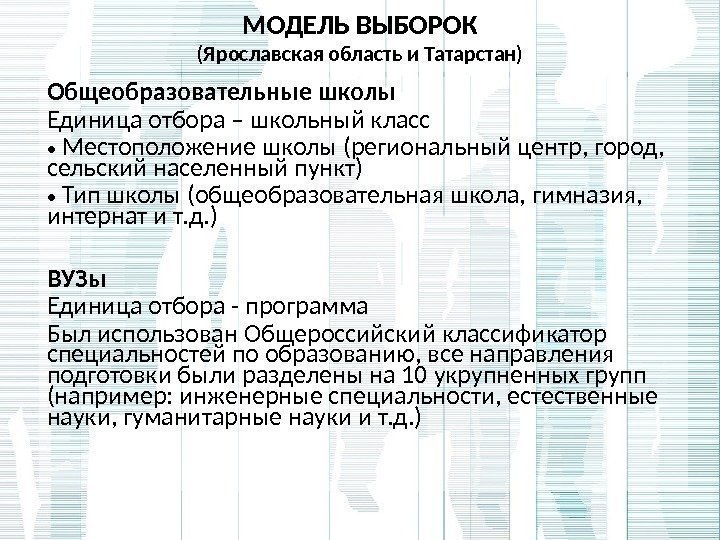 МОДЕЛЬ ВЫБОРОК
(Ярославская область и Татарстан)

Общеобразовательные школы
Единица отбора – школьный класс
• Местоположение школы (региональный центр, город, сельский населенный пункт)
• Тип школы (общеобразовательная школа, гимназия, интернат и т.д.)

ВУЗы
Единица отбора - программа
Был использован Общероссийский классификатор специальностей по образованию, все направления подготовки были разделены на 10 укрупненных групп (например: инженерные специальности, естественные науки, гуманитарные науки и т.д.)